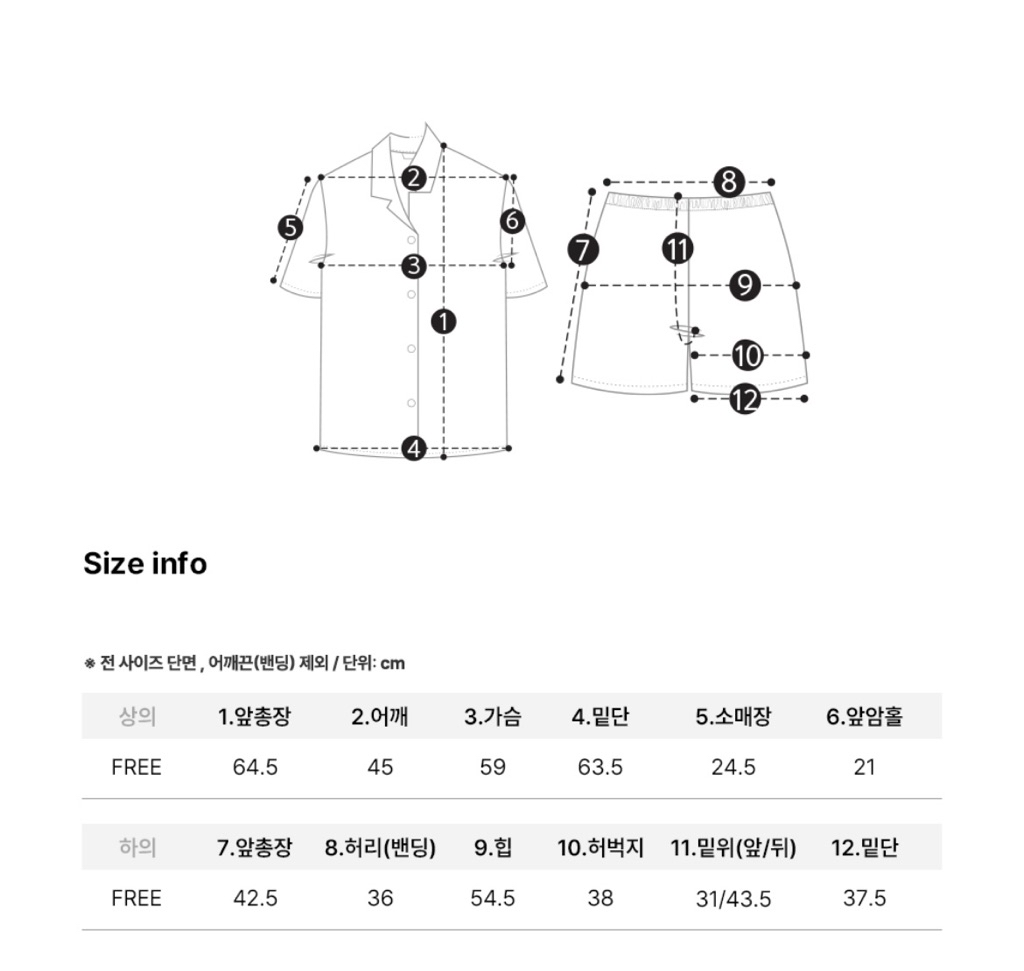 2
5
6
3
1
4
8
7
11
9
10
12

Size info

※ 전 사이즈 단면 , 어깨끈(밴딩) 제외 / 단위: cm

| 상의 | 1.앞총장 | 2.어깨 | 3.가슴 | 4.밑단 | 5.소매장 | 6.앞암홀 |
|---|---|---|---|---|---|---|
| FREE | 64.5 | 45 | 59 | 63.5 | 24.5 | 21 |

| 하의 | 7.앞총장 | 8.허리(밴딩) | 9.힙 | 10.허벅지 | 11.밑위(앞/뒤) | 12.밑단 |
|---|---|---|---|---|---|---|
| FREE | 42.5 | 36 | 54.5 | 38 | 31/43.5 | 37.5 |